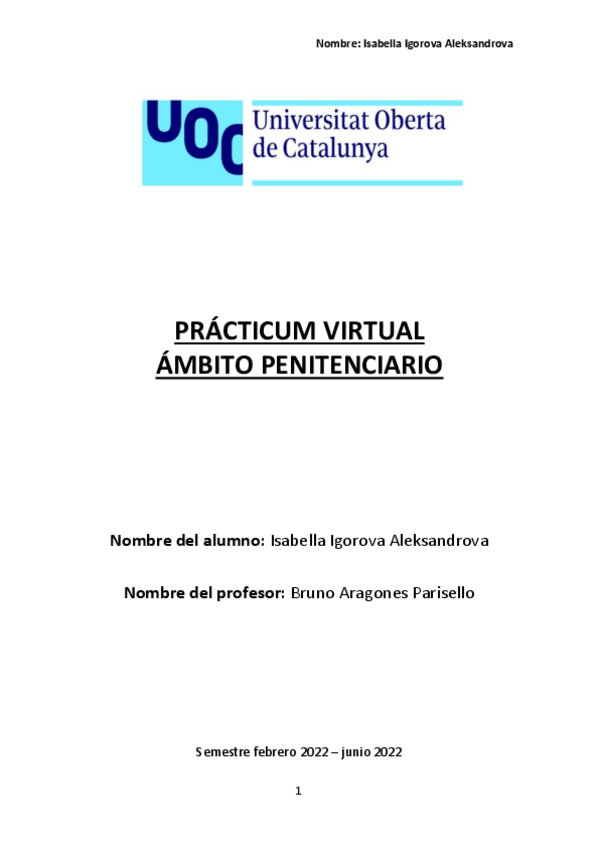 Nombre: Isabella Igorova Aleksandrova

UOC Universitat Oberta de Catalunya

PRÁCTICUM VIRTUAL
ÁMBITO PENITENCIARIO

Nombre del alumno: Isabella Igorova Aleksandrova

Nombre del profesor: Bruno Aragones Parisello

Semestre febrero 2022 – junio 2022

1